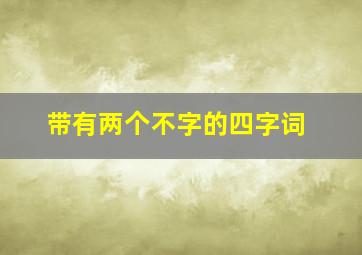 带有两个不字的四字词